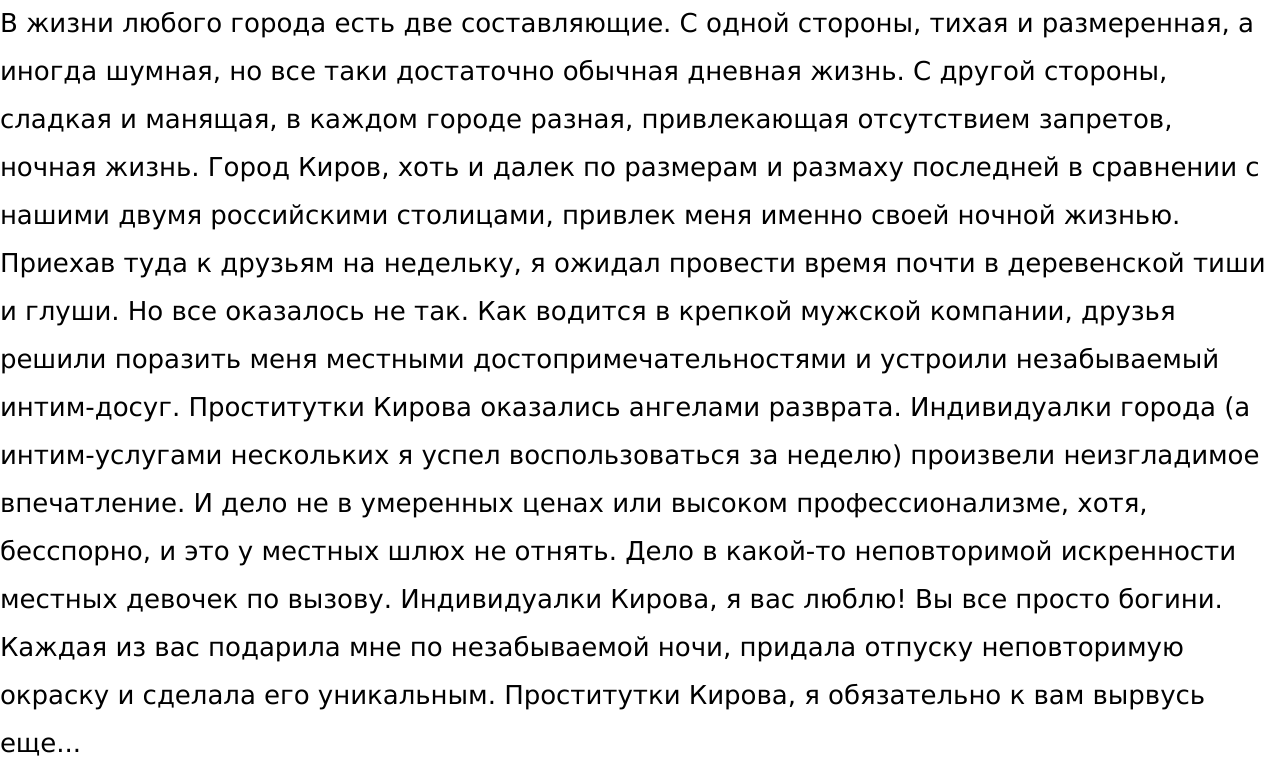 В жизни любого города есть две составляющие. С одной стороны, тихая и размеренная, а иногда шумная, но все таки достаточно обычная дневная жизнь. С другой стороны, сладкая и манящая, в каждом городе разная, привлекающая отсутствием запретов, ночная жизнь. Город Киров, хоть и далек по размерам и размаху последней в сравнении с нашими двумя российскими столицами, привлек меня именно своей ночной жизнью. Приехав туда к друзьям на недельку, я ожидал провести время почти в деревенской тиши и глуши. Но все оказалось не так. Как водится в крепкой мужской компании, друзья решили поразить меня местными достопримечательностями и устроили незабываемый интим-досуг. Проститутки Кирова оказались ангелами разврата. Индивидуалки города (а интим-услугами нескольких я успел воспользоваться за неделю) произвели неизгладимое впечатление. И дело не в умеренных ценах или высоком профессионализме, хотя, бесспорно, и это у местных шлюх не отнять. Дело в какой-то неповторимой искренности местных девочек по вызову. Индивидуалки Кирова, я вас люблю! Вы все просто богини. Каждая из вас подарила мне по незабываемой ночи, придала отпуску неповторимую окраску и сделала его уникальным. Проститутки Кирова, я обязательно к вам вырвусь еще...